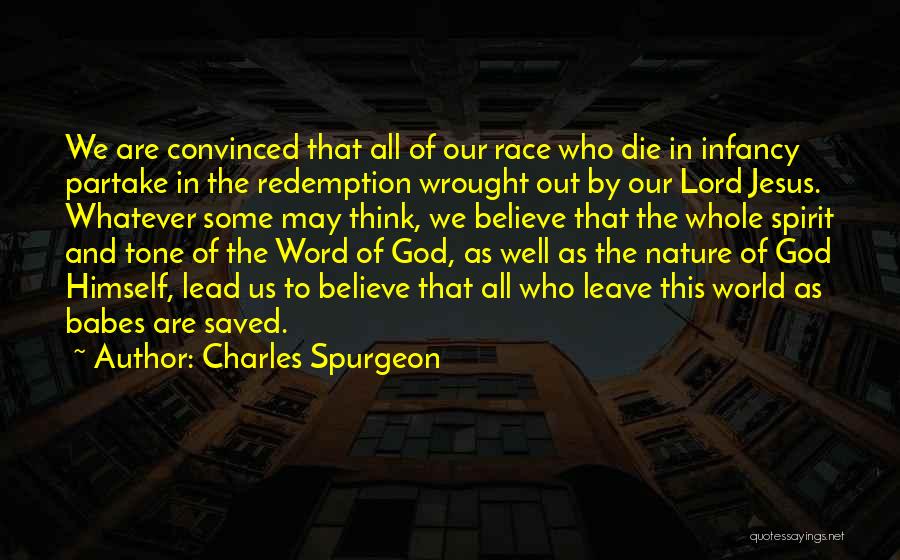 We are convinced that all of our race who die in infancy partake in the redemption wrought out by our Lord Jesus. Whatever some may think, we believe that the whole spirit and tone of the Word of God, as well as the nature of God Himself, lead us to believe that all who leave this world as babes are saved.

~ Author: Charles Spurgeon

quotessayings.net